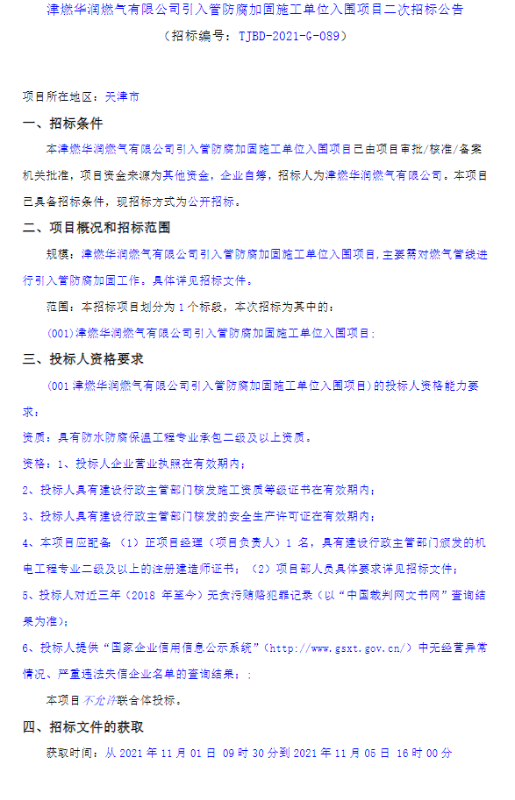 津燃华润燃气有限公司引入管防腐加固施工单位入围项目二次招标公告

（招标编号：TJBD-2021-G-089）

项目所在地区：天津市

一、招标条件

本津燃华润燃气有限公司引入管防腐加固施工单位入围项目已由项目审批/核准/备案机关批准，项目资金来源为其他资金，企业自筹，招标人为津燃华润燃气有限公司。本项目已具备招标条件，现招标方式为公开招标。

二、项目概况和招标范围

规模：津燃华润燃气有限公司引入管防腐加固施工单位入围项目，主要需对燃气管线进行引入管防腐加固工作。具体详见招标文件。

范围：本招标项目划分为 1 个标段，本次招标为其中的：

(001)津燃华润燃气有限公司引入管防腐加固施工单位入围项目；

三、投标人资格要求

(001 津燃华润燃气有限公司引入管防腐加固施工单位入围项目)的投标人资格能力要求：

资质：具有防水防腐保温工程专业承包二级及以上资质。

资格：1、投标人企业营业执照在有效期内；

2、投标人具有建设行政主管部门核发施工资质等级证书在有效期内；

3、投标人具有建设行政主管部门核发的安全生产许可证在有效期内；

4、本项目应配备（1）正项目经理（项目负责人）1 名，具有建设行政主管部门颁发的机电工程专业二级及以上的注册建造师证书；（2）项目部人员具体要求详见招标文件；

5、投标人对近三年（2018 年至今）无贪污贿赂犯罪记录（以“中国裁判网文书网”查询结果为准）；

6、投标人提供“国家企业信用信息公示系统”（http://www.gsxt.gov.cn/）中无经营异常情况、严重违法失信企业名单的查询结果；；

本项目不允许联合体投标。

四、招标文件的获取

获取时间：从 2021 年 11 月 01 日 09 时 30 分到 2021 年 11 月 05 日 16 时 00 分